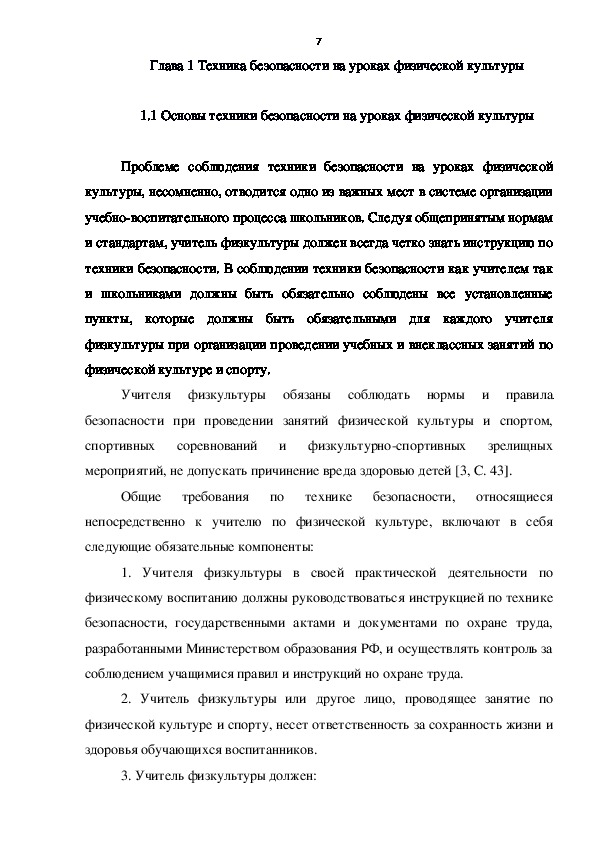 7

Глава 1 Техника безопасности на уроках физической культуры

1.1 Основы техники безопасности на уроках физической культуры

Проблеме соблюдения техники безопасности на уроках физической культуры, несомненно, отводится одно из важных мест в системе организации учебно-воспитательного процесса школьников. Следуя общепринятым нормам и стандартам, учитель физкультуры должен всегда четко знать инструкцию по техники безопасности. В соблюдении техники безопасности как учителем так и школьниками должны быть обязательно соблюдены все установленные пункты, которые должны быть обязательными для каждого учителя физкультуры при организации проведении учебных и внеклассных занятий по физической культуре и спорту.

Учителя физкультуры обязаны соблюдать нормы и правила безопасности при проведении занятий физической культуры и спортом, спортивных соревнований и физкультурно-спортивных зрелищных мероприятий, не допускать причинение вреда здоровью детей [3, С. 43].

Общие требования по технике безопасности, относящиеся непосредственно к учителю по физической культуре, включают в себя следующие обязательные компоненты:

1. Учителя физкультуры в своей практической деятельности по физическому воспитанию должны руководствоваться инструкцией по технике безопасности, государственными актами и документами по охране труда, разработанными Министерством образования РФ, и осуществлять контроль за соблюдением учащимися правил и инструкций но охране труда.

2. Учитель физкультуры или другое лицо, проводящее занятие по физической культуре и спорту, несет ответственность за сохранность жизни и здоровья обучающихся воспитанников.

3. Учитель физкультуры должен: